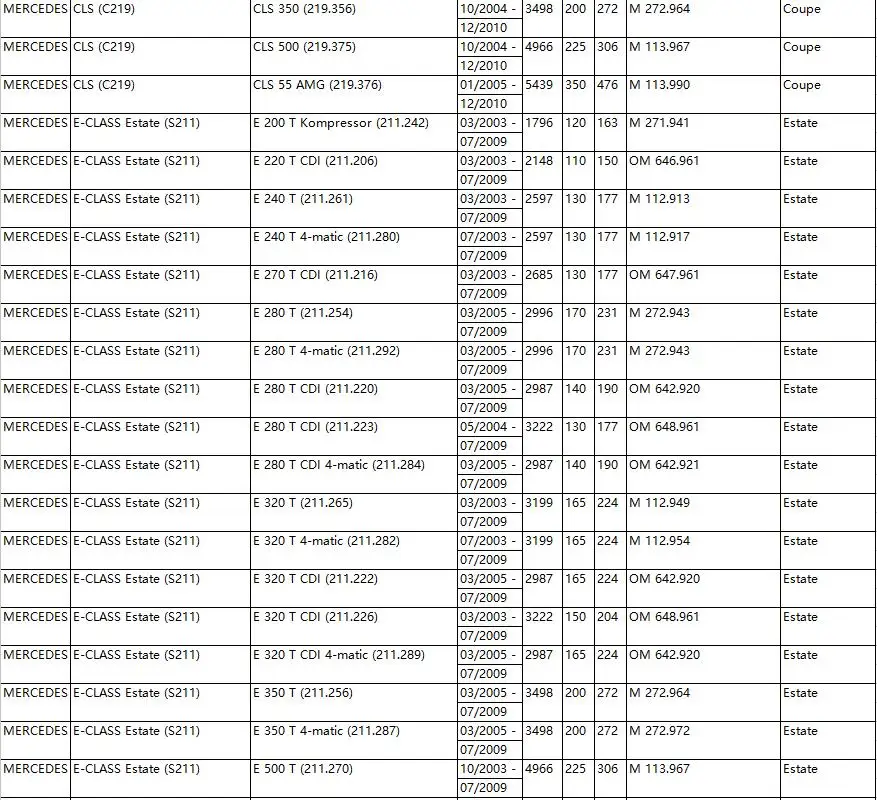 | MERCEDES | CLS (C219) | CLS 350 (219.356) | 10/2004 - 12/2010 | 3498 | 200 | 272 | M 272.964 | Coupe |
|---|---|---|---|---|---|---|---|---|
| MERCEDES | CLS (C219) | CLS 500 (219.375) | 10/2004 - 12/2010 | 4966 | 225 | 306 | M 113.967 | Coupe |
| MERCEDES | CLS (C219) | CLS 55 AMG (219.376) | 01/2005 - 12/2010 | 5439 | 350 | 476 | M 113.990 | Coupe |
| MERCEDES | E-CLASS Estate (S211) | E 200 T Kompressor (211.242) | 03/2003 - 07/2009 | 1796 | 120 | 163 | M 271.941 | Estate |
| MERCEDES | E-CLASS Estate (S211) | E 220 T CDI (211.206) | 03/2003 - 07/2009 | 2148 | 110 | 150 | OM 646.961 | Estate |
| MERCEDES | E-CLASS Estate (S211) | E 240 T (211.261) | 03/2003 - 07/2009 | 2597 | 130 | 177 | M 112.913 | Estate |
| MERCEDES | E-CLASS Estate (S211) | E 240 T 4-matic (211.280) | 07/2003 - 07/2009 | 2597 | 130 | 177 | M 112.917 | Estate |
| MERCEDES | E-CLASS Estate (S211) | E 270 T CDI (211.216) | 03/2003 - 07/2009 | 2685 | 130 | 177 | OM 647.961 | Estate |
| MERCEDES | E-CLASS Estate (S211) | E 280 T (211.254) | 03/2005 - 07/2009 | 2996 | 170 | 231 | M 272.943 | Estate |
| MERCEDES | E-CLASS Estate (S211) | E 280 T 4-matic (211.292) | 03/2005 - 07/2009 | 2996 | 170 | 231 | M 272.943 | Estate |
| MERCEDES | E-CLASS Estate (S211) | E 280 T CDI (211.220) | 03/2005 - 07/2009 | 2987 | 140 | 190 | OM 642.920 | Estate |
| MERCEDES | E-CLASS Estate (S211) | E 280 T CDI (211.223) | 05/2004 - 07/2009 | 3222 | 130 | 177 | OM 648.961 | Estate |
| MERCEDES | E-CLASS Estate (S211) | E 280 T CDI 4-matic (211.284) | 03/2005 - 07/2009 | 2987 | 140 | 190 | OM 642.921 | Estate |
| MERCEDES | E-CLASS Estate (S211) | E 320 T (211.265) | 03/2003 - 07/2009 | 3199 | 165 | 224 | M 112.949 | Estate |
| MERCEDES | E-CLASS Estate (S211) | E 320 T 4-matic (211.282) | 07/2003 - 07/2009 | 3199 | 165 | 224 | M 112.954 | Estate |
| MERCEDES | E-CLASS Estate (S211) | E 320 T CDI (211.222) | 03/2005 - 07/2009 | 2987 | 165 | 224 | OM 642.920 | Estate |
| MERCEDES | E-CLASS Estate (S211) | E 320 T CDI (211.226) | 03/2003 - 07/2009 | 3222 | 150 | 204 | OM 648.961 | Estate |
| MERCEDES | E-CLASS Estate (S211) | E 320 T CDI 4-matic (211.289) | 03/2005 - 07/2009 | 2987 | 165 | 224 | OM 642.920 | Estate |
| MERCEDES | E-CLASS Estate (S211) | E 350 T (211.256) | 03/2005 - 07/2009 | 3498 | 200 | 272 | M 272.964 | Estate |
| MERCEDES | E-CLASS Estate (S211) | E 350 T 4-matic (211.287) | 03/2005 - 07/2009 | 3498 | 200 | 272 | M 272.972 | Estate |
| MERCEDES | E-CLASS Estate (S211) | E 500 T (211.270) | 10/2003 - 07/2009 | 4966 | 225 | 306 | M 113.967 | Estate |